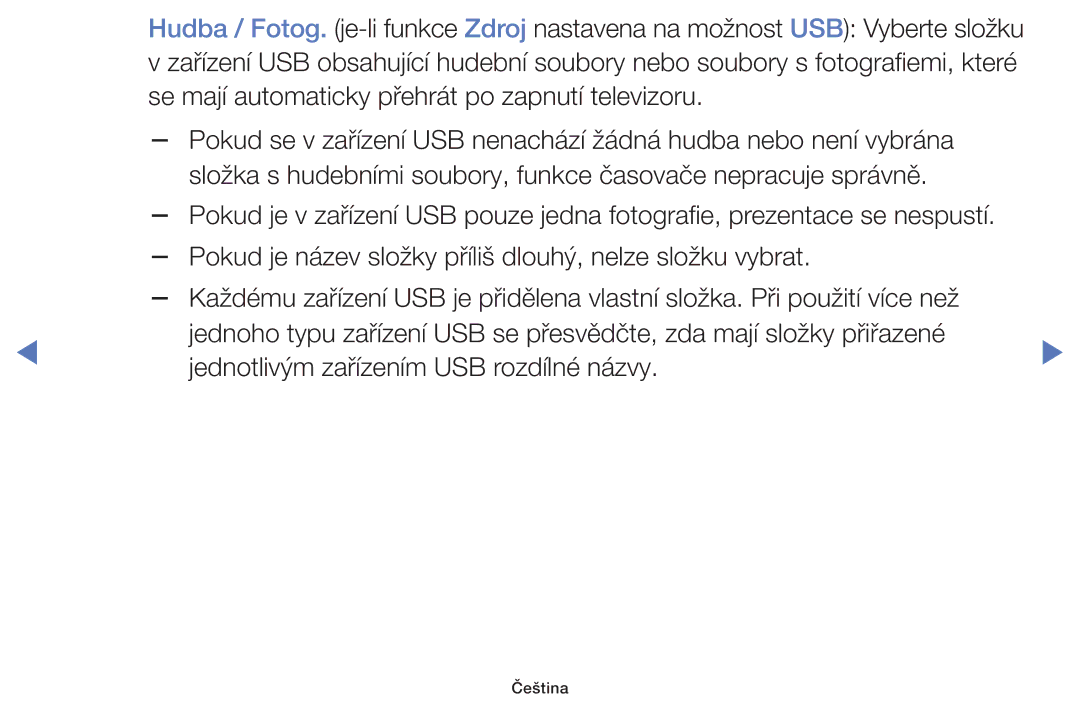 Hudba / Fotog. (je-li funkce Zdroj nastavena na možnost USB): Vyberte složku v zařízení USB obsahující hudební soubory nebo soubory s fotografiemi, které se mají automaticky přehrát po zapnutí televizoru.

– Pokud se v zařízení USB nenachází žádná hudba nebo není vybrána složka s hudebními soubory, funkce časovače nepracuje správně.

– Pokud je v zařízení USB pouze jedna fotografie, prezentace se nespustí.

– Pokud je název složky příliš dlouhý, nelze složku vybrat.

– Každému zařízení USB je přidělena vlastní složka. Při použití více než jednoho typu zařízení USB se přesvědčte, zda mají složky přiřazené jednotlivým zařízením USB rozdílné názvy.

Čeština